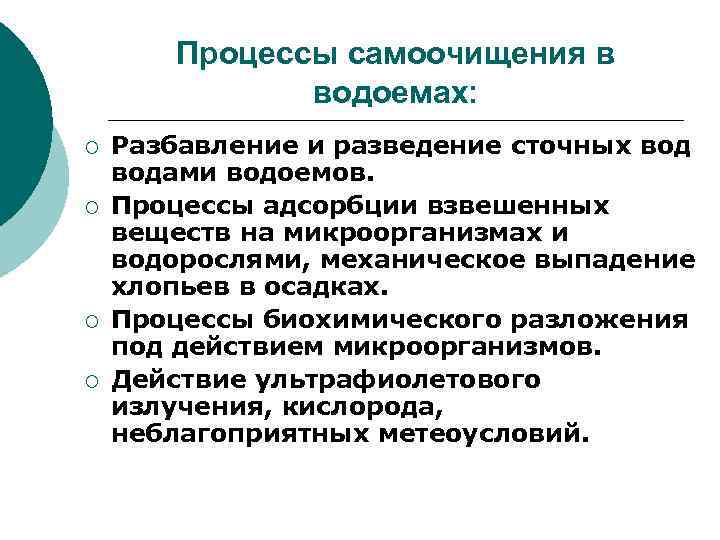 Процессы самоочищения в водоемах:

○ Разбавление и разведение сточных вод водами водоемов.
○ Процессы адсорбции взвешенных веществ на микроорганизмах и водорослями, механическое выпадение хлопьев в осадках.
○ Процессы биохимического разложения под действием микроорганизмов.
○ Действие ультрафиолетового излучения, кислорода, неблагоприятных метеоусловий.